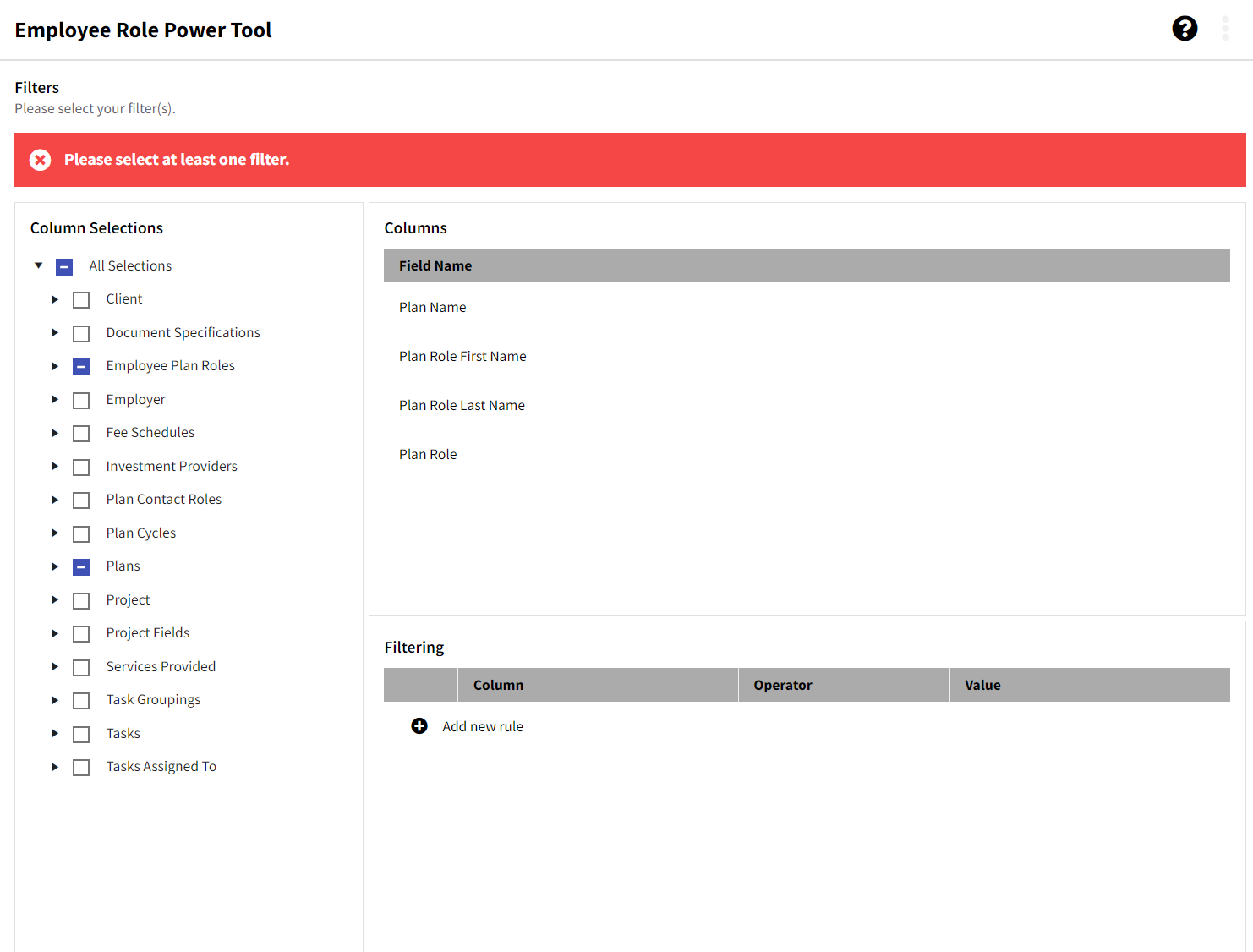 Employee Role Power Tool

Filters
Please select your filter(s).

Please select at least one filter.

Column Selections

All Selections
Client
Document Specifications
Employee Plan Roles
Employer
Fee Schedules
Investment Providers
Plan Contact Roles
Plan Cycles
Plans
Project
Project Fields
Services Provided
Task Groupings
Tasks
Tasks Assigned To

Columns

| Field Name |
|---|
| Plan Name |
| Plan Role First Name |
| Plan Role Last Name |
| Plan Role |

Filtering

| | Column | Operator | Value |
|---|---|---|---|

Add new rule